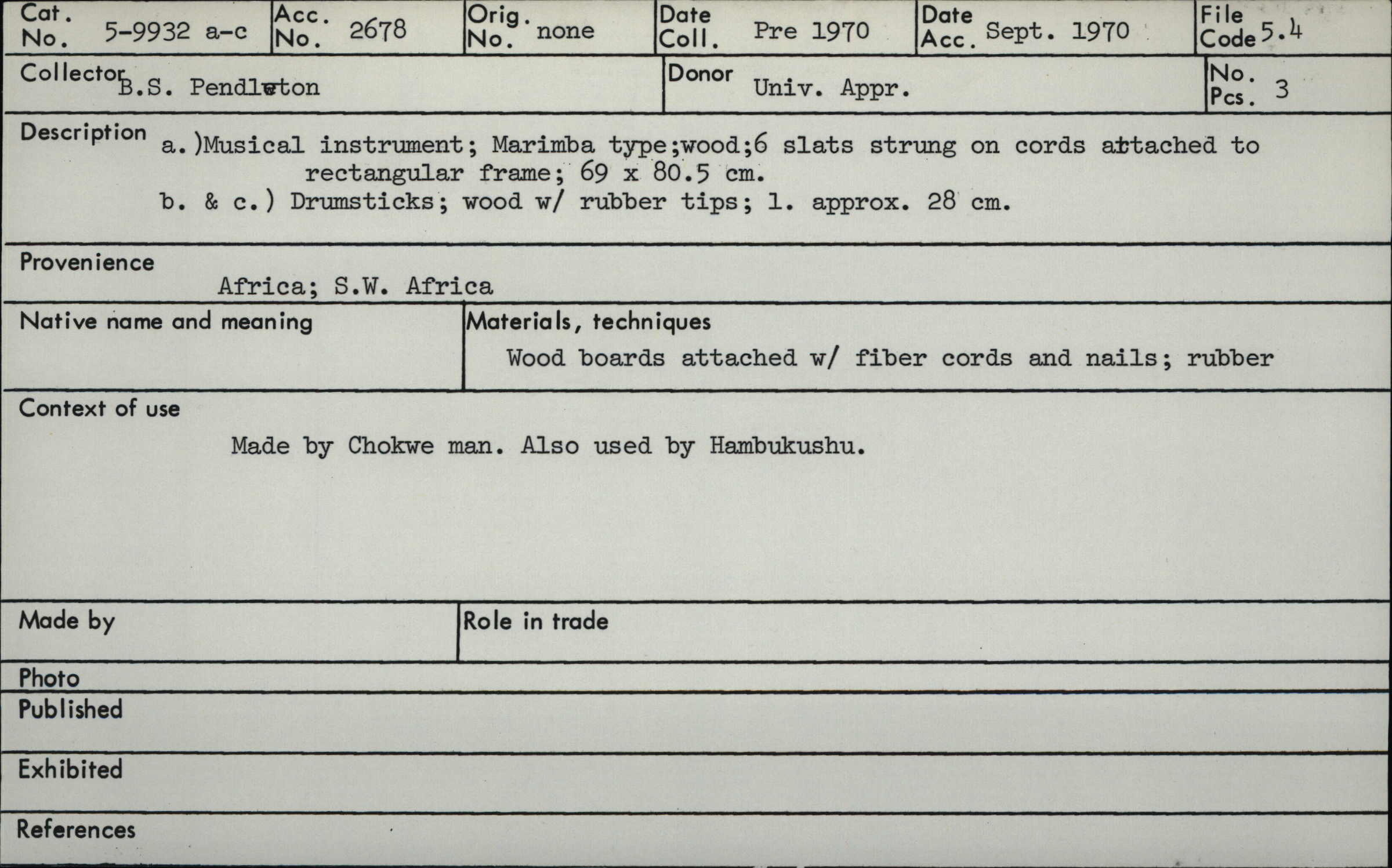 Cat. No. 5-9932 a-c
Acc. No. 2678
Orig. No. none
Date Coll. Pre 1970
Date Acc. Sept. 1970
File Code 5.4

Collector B.S. Pendleton
Donor Univ. Appr.
No. Pcs. 3

Description a.)Musical instrument; Marimba type;wood;6 slats strung on cords attached to rectangular frame; 69 x 80.5 cm.
b. & c.) Drumsticks; wood w/ rubber tips; l. approx. 28 cm.

Provenience
Africa; S.W. Africa

Native name and meaning

Materials, techniques
Wood boards attached w/ fiber cords and nails; rubber

Context of use
Made by Chokwe man. Also used by Hambukushu.

Made by

Role in trade

Photo

Published

Exhibited

References